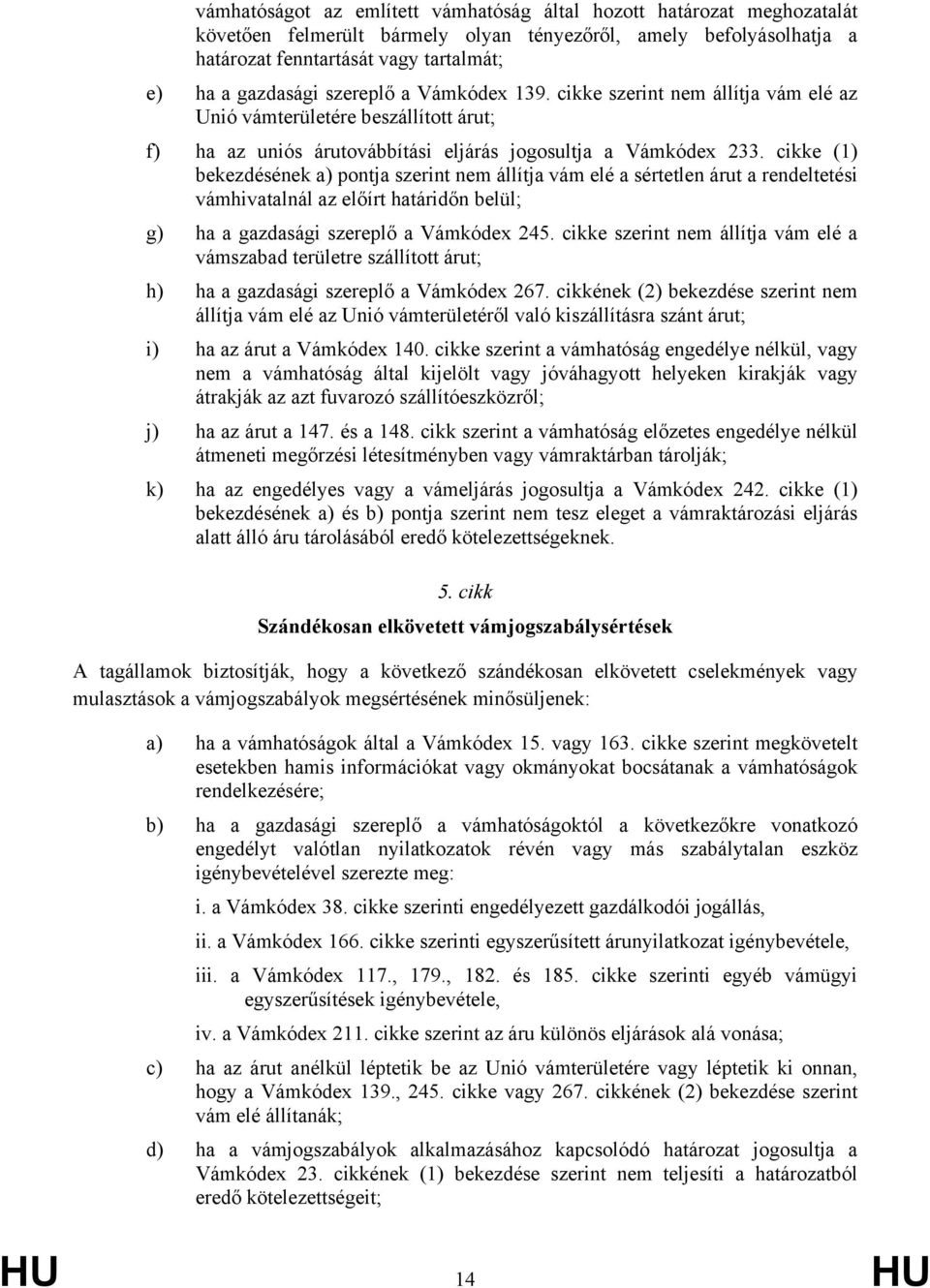 vámhatóságot az említett vámhatóság által hozott határozat meghozatalát követően felmerült bármely olyan tényezőről, amely befolyásolhatja a határozat fenntartását vagy tartalmát;

e) ha a gazdasági szereplő a Vámkódex 139. cikke szerint nem állítja vám elé az Unió vámterületére beszállított árut;

f) ha az uniós árutovábbítási eljárás jogosultja a Vámkódex 233. cikke (1) bekezdésének a) pontja szerint nem állítja vám elé a sértetlen árut a rendeltetési vámhivatalnál az előírt határidőn belül;

g) ha a gazdasági szereplő a Vámkódex 245. cikke szerint nem állítja vám elé a vámszabad területre szállított árut;

h) ha a gazdasági szereplő a Vámkódex 267. cikkének (2) bekezdése szerint nem állítja vám elé az Unió vámterületéről való kiszállításra szánt árut;

i) ha az árut a Vámkódex 140. cikke szerint a vámhatóság engedélye nélkül, vagy nem a vámhatóság által kijelölt vagy jóváhagyott helyeken kirakják vagy átrakják az azt fuvarozó szállítóeszközről;

j) ha az árut a 147. és a 148. cikk szerint a vámhatóság előzetes engedélye nélkül átmeneti megőrzési létesítményben vagy vámraktárban tárolják;

k) ha az engedélyes vagy a vámeljárás jogosultja a Vámkódex 242. cikke (1) bekezdésének a) és b) pontja szerint nem tesz eleget a vámraktározási eljárás alatt álló áru tárolásából eredő kötelezettségeknek.

5. cikk

Szándékosan elkövetett vámjogszabálysértések

A tagállamok biztosítják, hogy a következő szándékosan elkövetett cselekmények vagy mulasztások a vámjogszabályok megsértésének minősüljenek:

a) ha a vámhatóságok által a Vámkódex 15. vagy 163. cikke szerint megkövetelt esetekben hamis információkat vagy okmányokat bocsátanak a vámhatóságok rendelkezésére;

b) ha a gazdasági szereplő a vámhatóságoktól a következőkre vonatkozó engedélyt valótlan nyilatkozatok révén vagy más szabálytalan eszköz igénybevételével szerezte meg:

i. a Vámkódex 38. cikke szerinti engedélyezett gazdálkodói jogállás,

ii. a Vámkódex 166. cikke szerinti egyszerűsített árunyilatkozat igénybevétele,

iii. a Vámkódex 117., 179., 182. és 185. cikke szerinti egyéb vámügyi egyszerűsítések igénybevétele,

iv. a Vámkódex 211. cikke szerint az áru különös eljárások alá vonása;

c) ha az árut anélkül léptetik be az Unió vámterületére vagy léptetik ki onnan, hogy a Vámkódex 139., 245. cikke vagy 267. cikkének (2) bekezdése szerint vám elé állítanák;

d) ha a vámjogszabályok alkalmazásához kapcsolódó határozat jogosultja a Vámkódex 23. cikkének (1) bekezdése szerint nem teljesíti a határozatból eredő kötelezettségeit;

HU 14 HU